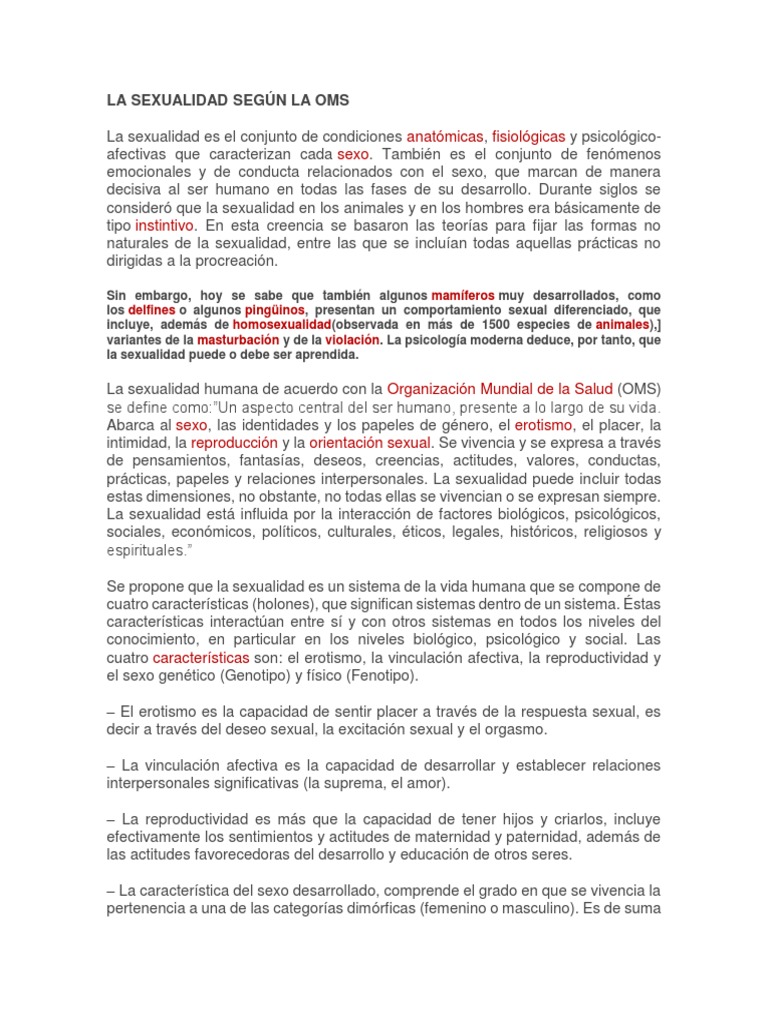 LA SEXUALIDAD SEGÚN LA OMS

La sexualidad es el conjunto de condiciones anatómicas, fisiológicas y psicológico-afectivas que caracterizan cada sexo. También es el conjunto de fenómenos emocionales y de conducta relacionados con el sexo, que marcan de manera decisiva al ser humano en todas las fases de su desarrollo. Durante siglos se consideró que la sexualidad en los animales y en los hombres era básicamente de tipo instintivo. En esta creencia se basaron las teorías para fijar las formas no naturales de la sexualidad, entre las que se incluían todas aquellas prácticas no dirigidas a la procreación.

Sin embargo, hoy se sabe que también algunos mamíferos muy desarrollados, como los delfines o algunos pingüinos, presentan un comportamiento sexual diferenciado, que incluye, además de homosexualidad(observada en más de 1500 especies de animales),] variantes de la masturbación y de la violación. La psicología moderna deduce, por tanto, que la sexualidad puede o debe ser aprendida.

La sexualidad humana de acuerdo con la Organización Mundial de la Salud (OMS) se define como:"Un aspecto central del ser humano, presente a lo largo de su vida. Abarca al sexo, las identidades y los papeles de género, el erotismo, el placer, la intimidad, la reproducción y la orientación sexual. Se vivencia y se expresa a través de pensamientos, fantasías, deseos, creencias, actitudes, valores, conductas, prácticas, papeles y relaciones interpersonales. La sexualidad puede incluir todas estas dimensiones, no obstante, no todas ellas se vivencian o se expresan siempre. La sexualidad está influida por la interacción de factores biológicos, psicológicos, sociales, económicos, políticos, culturales, éticos, legales, históricos, religiosos y espirituales."

Se propone que la sexualidad es un sistema de la vida humana que se compone de cuatro características (holones), que significan sistemas dentro de un sistema. Éstas características interactúan entre sí y con otros sistemas en todos los niveles del conocimiento, en particular en los niveles biológico, psicológico y social. Las cuatro características son: el erotismo, la vinculación afectiva, la reproductividad y el sexo genético (Genotipo) y físico (Fenotipo).

– El erotismo es la capacidad de sentir placer a través de la respuesta sexual, es decir a través del deseo sexual, la excitación sexual y el orgasmo.

– La vinculación afectiva es la capacidad de desarrollar y establecer relaciones interpersonales significativas (la suprema, el amor).

– La reproductividad es más que la capacidad de tener hijos y criarlos, incluye efectivamente los sentimientos y actitudes de maternidad y paternidad, además de las actitudes favorecedoras del desarrollo y educación de otros seres.

– La característica del sexo desarrollado, comprende el grado en que se vivencia la pertenencia a una de las categorías dimórficas (femenino o masculino). Es de suma